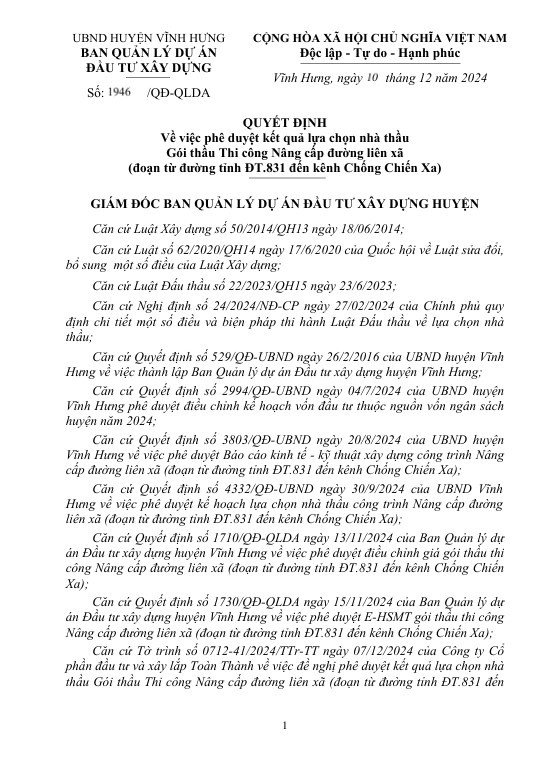 UBND HUYỆN VĨNH HƯNG
BAN QUẢN LÝ DỰ ÁN
ĐẦU TƯ XÂY DỰNG

Số: 1946 /QĐ-QLDA

CỘNG HÒA XÃ HỘI CHỦ NGHĨA VIỆT NAM
Độc lập - Tự do - Hạnh phúc

Vĩnh Hưng, ngày 10 tháng 12 năm 2024

QUYẾT ĐỊNH
Về việc phê duyệt kết quả lựa chọn nhà thầu
Gói thầu Thi công Nâng cấp đường liên xã
(đoạn từ đường tỉnh ĐT.831 đến kênh Chống Chiến Xa)

GIÁM ĐỐC BAN QUẢN LÝ DỰ ÁN ĐẦU TƯ XÂY DỰNG HUYỆN

Căn cứ Luật Xây dựng số 50/2014/QH13 ngày 18/06/2014;

Căn cứ Luật số 62/2020/QH14 ngày 17/6/2020 của Quốc hội về Luật sửa đổi, bổ sung một số điều của Luật Xây dựng;

Căn cứ Luật Đấu thầu số 22/2023/QH15 ngày 23/6/2023;

Căn cứ Nghị định số 24/2024/NĐ-CP ngày 27/02/2024 của Chính phủ quy định chi tiết một số điều và biện pháp thi hành Luật Đấu thầu về lựa chọn nhà thầu;

Căn cứ Quyết định số 529/QĐ-UBND ngày 26/2/2016 của UBND huyện Vĩnh Hưng về việc thành lập Ban Quản lý dự án Đầu tư xây dựng huyện Vĩnh Hưng;

Căn cứ Quyết định số 2994/QĐ-UBND ngày 04/7/2024 của UBND huyện Vĩnh Hưng phê duyệt điều chỉnh kế hoạch vốn đầu tư thuộc nguồn vốn ngân sách huyện năm 2024;

Căn cứ Quyết định số 3803/QĐ-UBND ngày 20/8/2024 của UBND huyện Vĩnh Hưng về việc phê duyệt Báo cáo kinh tế - kỹ thuật xây dựng công trình Nâng cấp đường liên xã (đoạn từ đường tỉnh ĐT.831 đến kênh Chống Chiến Xa);

Căn cứ Quyết định số 4332/QĐ-UBND ngày 30/9/2024 của UBND Vĩnh Hưng về việc phê duyệt kế hoạch lựa chọn nhà thầu công trình Nâng cấp đường liên xã (đoạn từ đường tỉnh ĐT.831 đến kênh Chống Chiến Xa);

Căn cứ Quyết định số 1710/QĐ-QLDA ngày 13/11/2024 của Ban Quản lý dự án Đầu tư xây dựng huyện Vĩnh Hưng về việc phê duyệt điều chỉnh giá gói thầu thi công Nâng cấp đường liên xã (đoạn từ đường tỉnh ĐT.831 đến kênh Chống Chiến Xa);

Căn cứ Quyết định số 1730/QĐ-QLDA ngày 15/11/2024 của Ban Quản lý dự án Đầu tư xây dựng huyện Vĩnh Hưng về việc phê duyệt E-HSMT gói thầu thi công Nâng cấp đường liên xã (đoạn từ đường tỉnh ĐT.831 đến kênh Chống Chiến Xa);

Căn cứ Tờ trình số 0712-41/2024/TTr-TT ngày 07/12/2024 của Công ty Cổ phần đầu tư và xây lắp Toàn Thành về việc đề nghị phê duyệt kết quả lựa chọn nhà thầu Gói thầu Thi công Nâng cấp đường liên xã (đoạn từ đường tỉnh ĐT.831 đến

1